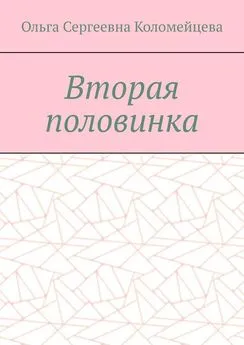 Ольга Сергеевна Коломейцева

Вторая половинка